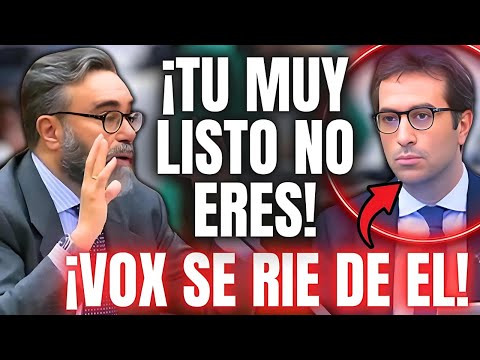 ¡TU MUY LISTO NO ERES!

¡VOX SE RIE DE EL!